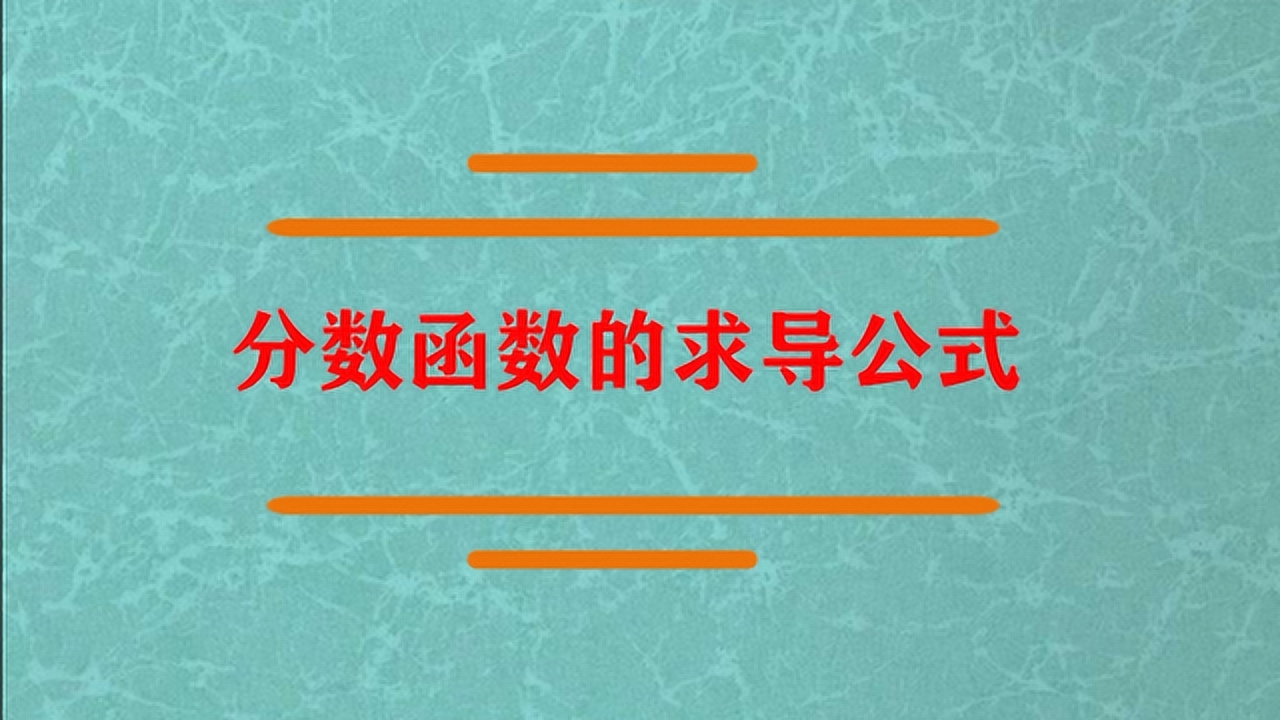 分数函数的求导公式